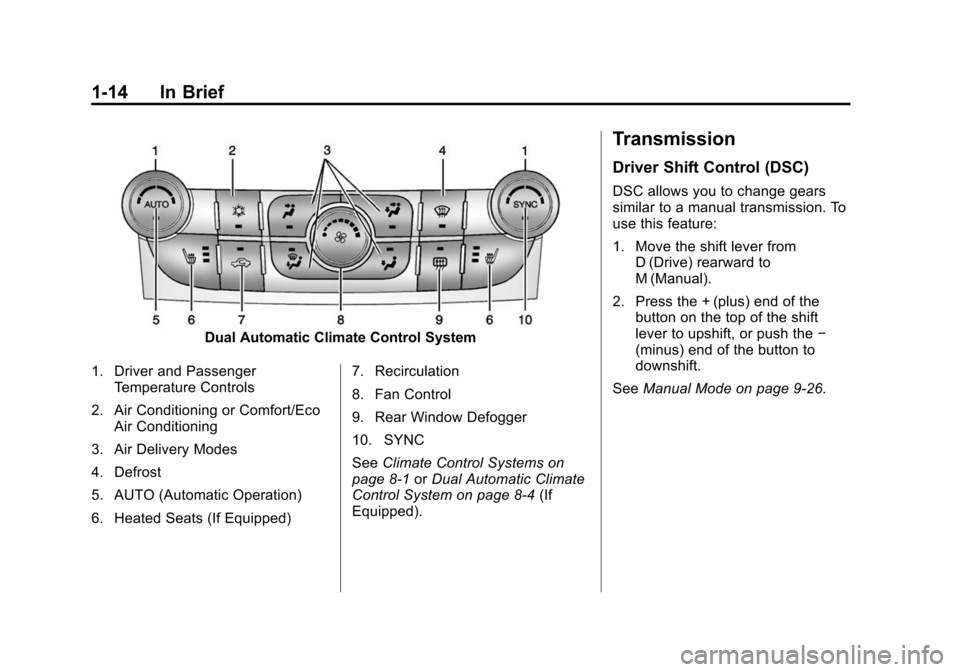 1-14 In Brief

1 2 3 4 1

AUTO SYNC

5 6 7 8 9 6 10

Dual Automatic Climate Control System

1. Driver and Passenger Temperature Controls

2. Air Conditioning or Comfort/Eco Air Conditioning

3. Air Delivery Modes

4. Defrost

5. AUTO (Automatic Operation)

6. Heated Seats (If Equipped)

7. Recirculation

8. Fan Control

9. Rear Window Defogger

10. SYNC

See Climate Control Systems on page 8-1 or Dual Automatic Climate Control System on page 8-4 (If Equipped).

Transmission

Driver Shift Control (DSC)

DSC allows you to change gears similar to a manual transmission. To use this feature:

1. Move the shift lever from D (Drive) rearward to M (Manual).

2. Press the + (plus) end of the button on the top of the shift lever to upshift, or push the − (minus) end of the button to downshift.

See Manual Mode on page 9-26.

carmanualsonline.info